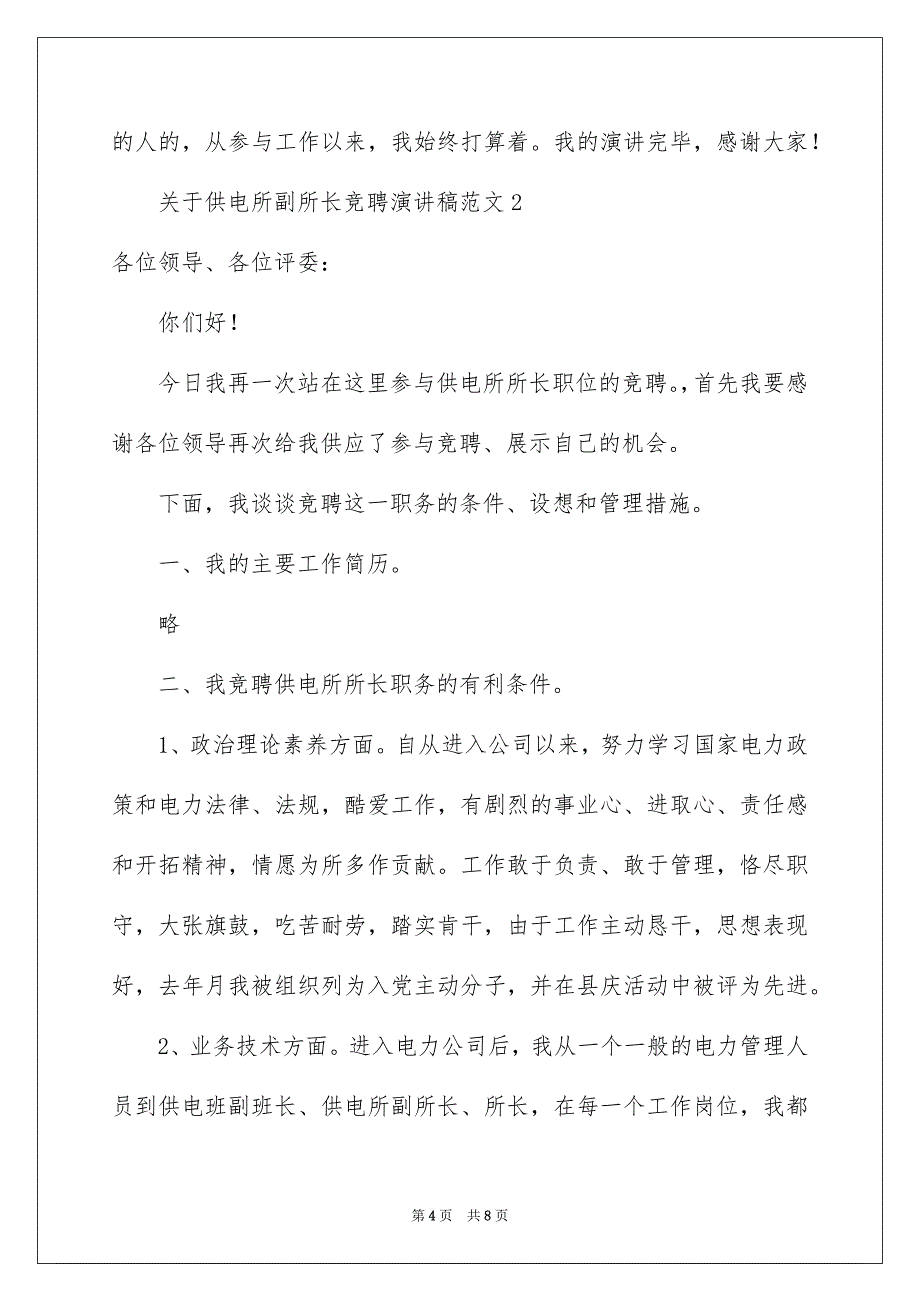 的人的，从参与工作以来，我始终打算着。我的演讲完毕，感谢大家！

关于供电所副所长竞聘演讲稿范文2

各位领导、各位评委：

你们好！

今日我再一次站在这里参与供电所所长职位的竞聘。,首先我要感谢各位领导再次给我供应了参与竞聘、展示自己的机会。

下面，我谈谈竞聘这一职务的条件、设想和管理措施。

一、我的主要工作简历。

略

二、我竞聘供电所所长职务的有利条件。

1、政治理论素养方面。自从进入公司以来，努力学习国家电力政策和电力法律、法规，酷爱工作，有剧烈的事业心、进取心、责任感和开拓精神，情愿为所多作贡献。工作敢于负责、敢于管理，恪尽职守，大张旗鼓，吃苦耐劳，踏实肯干，由于工作主动恳干，思想表现好，去年月我被组织列为入党主动分子，并在县庆活动中被评为先进。

2、业务技术方面。进入电力公司后，我从一个一般的电力管理人员到供电班副班长、供电所副所长、所长，在每一个工作岗位，我都

第4页 共8页